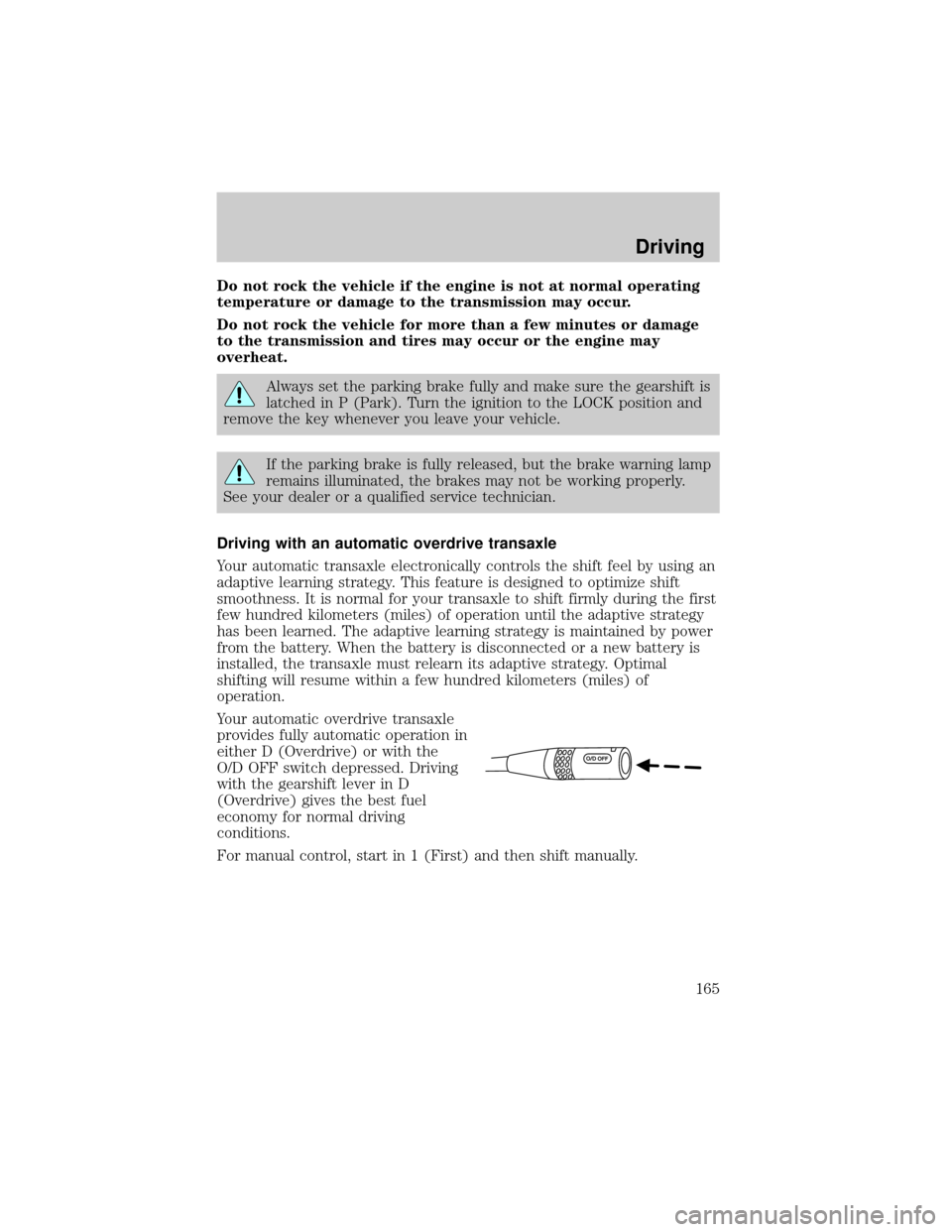 Driving

Do not rock the vehicle if the engine is not at normal operating temperature or damage to the transmission may occur.

Do not rock the vehicle for more than a few minutes or damage to the transmission and tires may occur or the engine may overheat.

Always set the parking brake fully and make sure the gearshift is latched in P (Park). Turn the ignition to the LOCK position and remove the key whenever you leave your vehicle.

If the parking brake is fully released, but the brake warning lamp remains illuminated, the brakes may not be working properly. See your dealer or a qualified service technician.

Driving with an automatic overdrive transaxle

Your automatic transaxle electronically controls the shift feel by using an adaptive learning strategy. This feature is designed to optimize shift smoothness. It is normal for your transaxle to shift firmly during the first few hundred kilometers (miles) of operation until the adaptive strategy has been learned. The adaptive learning strategy is maintained by power from the battery. When the battery is disconnected or a new battery is installed, the transaxle must relearn its adaptive strategy. Optimal shifting will resume within a few hundred kilometers (miles) of operation.

Your automatic overdrive transaxle provides fully automatic operation in either D (Overdrive) or with the O/D OFF switch depressed. Driving with the gearshift lever in D (Overdrive) gives the best fuel economy for normal driving conditions.

O/D OFF

For manual control, start in 1 (First) and then shift manually.

165

carmanualsonline.info